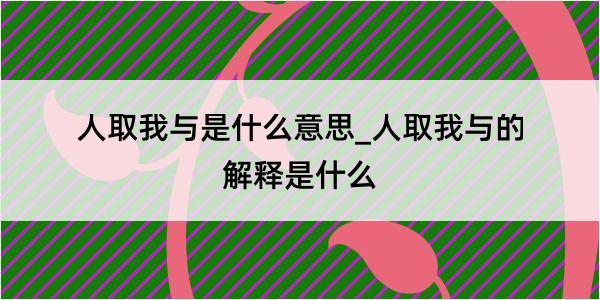 人取我与是什么意思_人取我与的解释是什么